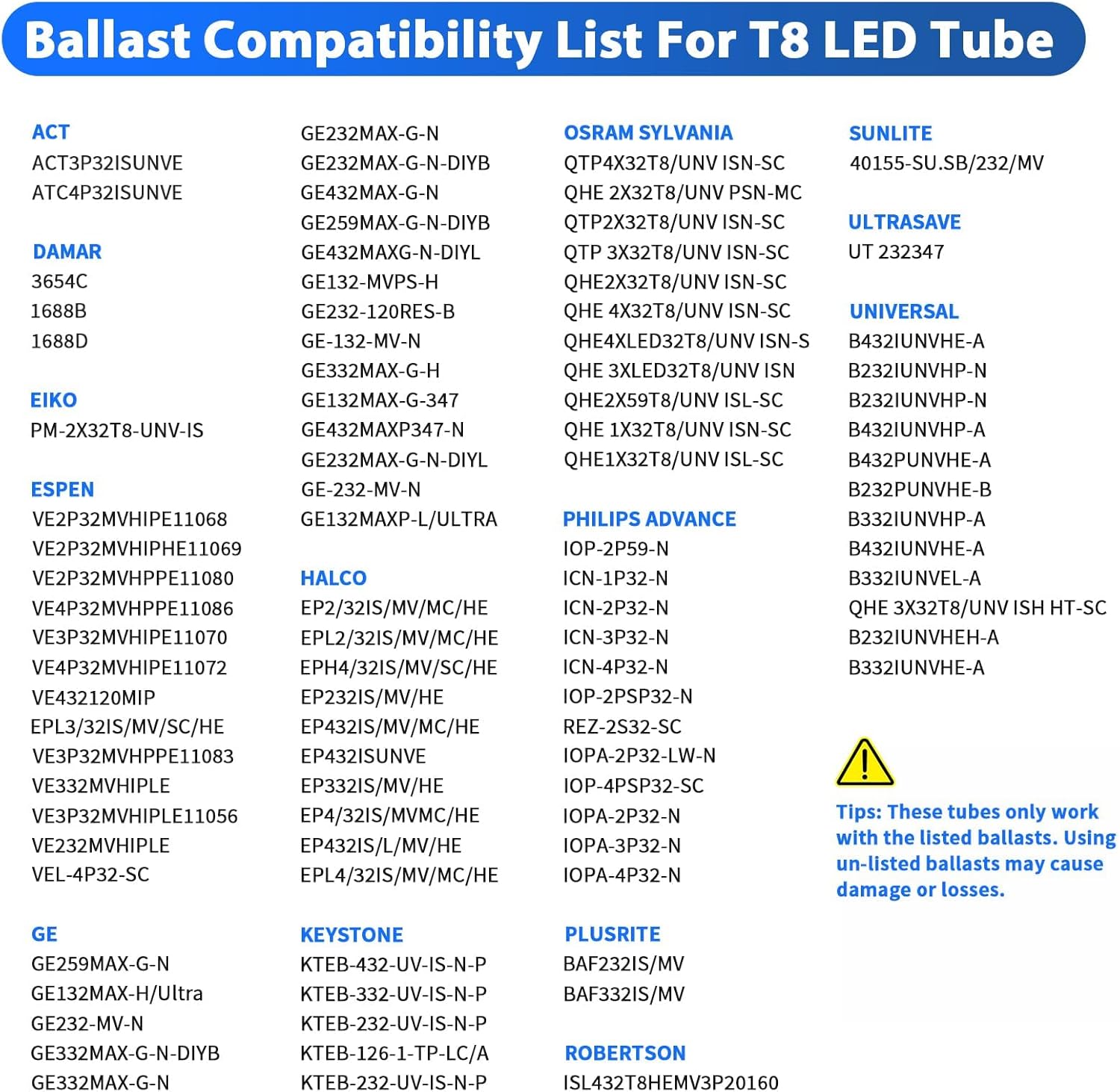 Ballast Compatibility List For T8 LED Tube

ACT
ACT3P32ISUNVE
ATC4P32ISUNVE

DAMAR
3654C
1688B
1688D

EIKO
PM-2X32T8-UNV-IS

ESPEN
VE2P32MVHIPE11068
VE2P32MVHIPHE11069
VE2P32MVHPPE11080
VE4P32MVHPPE11086
VE3P32MVHIPE11070
VE4P32MVHIPE11072
VE432120MIP
EPL3/32IS/MV/SC/HE
VE3P32MVHPPE11083
VE332MVHIPLE
VE3P32MVHIPLE11056
VE232MVHIPLE
VEL-4P32-SC

GE
GE259MAX-G-N
GE132MAX-H/Ultra
GE232-MV-N
GE332MAX-G-N-DIYB
GE332MAX-G-N
GE232MAX-G-N
GE232MAX-G-N-DIYB
GE432MAX-G-N
GE259MAX-G-N-DIYB
GE432MAXG-N-DIYL
GE132-MVPS-H
GE232-120RES-B
GE-132-MV-N
GE332MAX-G-H
GE132MAX-G-347
GE432MAXP347-N
GE232MAX-G-N-DIYL
GE-232-MV-N
GE132MAXP-L/ULTRA

HALCO
EP2/32IS/MV/MC/HE
EPL2/32IS/MV/MC/HE
EPH4/32IS/MV/SC/HE
EP232IS/MV/HE
EP432IS/MV/MC/HE
EP432ISUNVE
EP332IS/MV/HE
EP4/32IS/MVMC/HE
EP432IS/L/MV/HE
EPL4/32IS/MV/MC/HE

KEYSTONE
KTEB-432-UV-IS-N-P
KTEB-332-UV-IS-N-P
KTEB-232-UV-IS-N-P
KTEB-126-1-TP-LC/A
KTEB-232-UV-IS-N-P

OSRAM SYLVANIA
QTP4X32T8/UNV ISN-SC
QHE 2X32T8/UNV PSN-MC
QTP2X32T8/UNV ISN-SC
QTP 3X32T8/UNV ISN-SC
QHE2X32T8/UNV ISN-SC
QHE 4X32T8/UNV ISN-SC
QHE4XLED32T8/UNV ISN-S
QHE 3XLED32T8/UNV ISN
QHE2X59T8/UNV ISL-SC
QHE 1X32T8/UNV ISN-SC
QHE1X32T8/UNV ISL-SC

PHILIPS ADVANCE
IOP-2P59-N
ICN-1P32-N
ICN-2P32-N
ICN-3P32-N
ICN-4P32-N
IOP-2PSP32-N
REZ-2S32-SC
IOPA-2P32-LW-N
IOP-4PSP32-SC
IOPA-2P32-N
IOPA-3P32-N
IOPA-4P32-N

PLUSRITE
BAF232IS/MV
BAF332IS/MV

ROBERTSON
ISL432T8HEMV3P20160

SUNLITE
40155-SU.SB/232/MV

ULTRASAVE
UT 232347

UNIVERSAL
B432IUNVHE-A
B232IUNVHP-N
B232IUNVHP-N
B432IUNVHP-A
B432PUNVHE-A
B232PUNVHE-B
B332IUNVHP-A
B432IUNVHE-A
B332IUNVEL-A
QHE 3X32T8/UNV ISH HT-SC
B232IUNVHEH-A
B332IUNVHE-A

Tips: These tubes only work with the listed ballasts. Using un-listed ballasts may cause damage or losses.